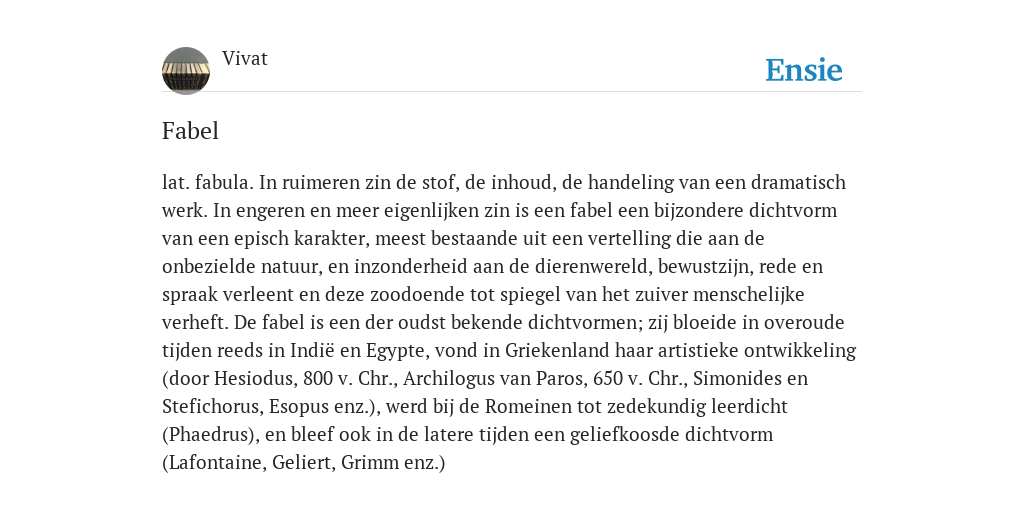 Vivat

Ensie

Fabel

lat. fabula. In ruimeren zin de stof, de inhoud, de handeling van een dramatisch werk. In engeren en meer eigenlijken zin is een fabel een bijzondere dichtvorm van een episch karakter, meest bestaande uit een vertelling die aan de onbezielde natuur, en inzonderheid aan de dierenwereld, bewustzijn, rede en spraak verleent en deze zoodoende tot spiegel van het zuiver menschelijke verheft. De fabel is een der oudst bekende dichtvormen; zij bloeide in overoude tijden reeds in Indië en Egypte, vond in Griekenland haar artistieke ontwikkeling (door Hesiodus, 800 v. Chr., Archilogus van Paros, 650 v. Chr., Simonides en Stefichorus, Esopus enz.), werd bij de Romeinen tot zedekundig leerdicht (Phaedrus), en bleef ook in de latere tijden een geliefkoosde dichtvorm (Lafontaine, Geliert, Grimm enz.)